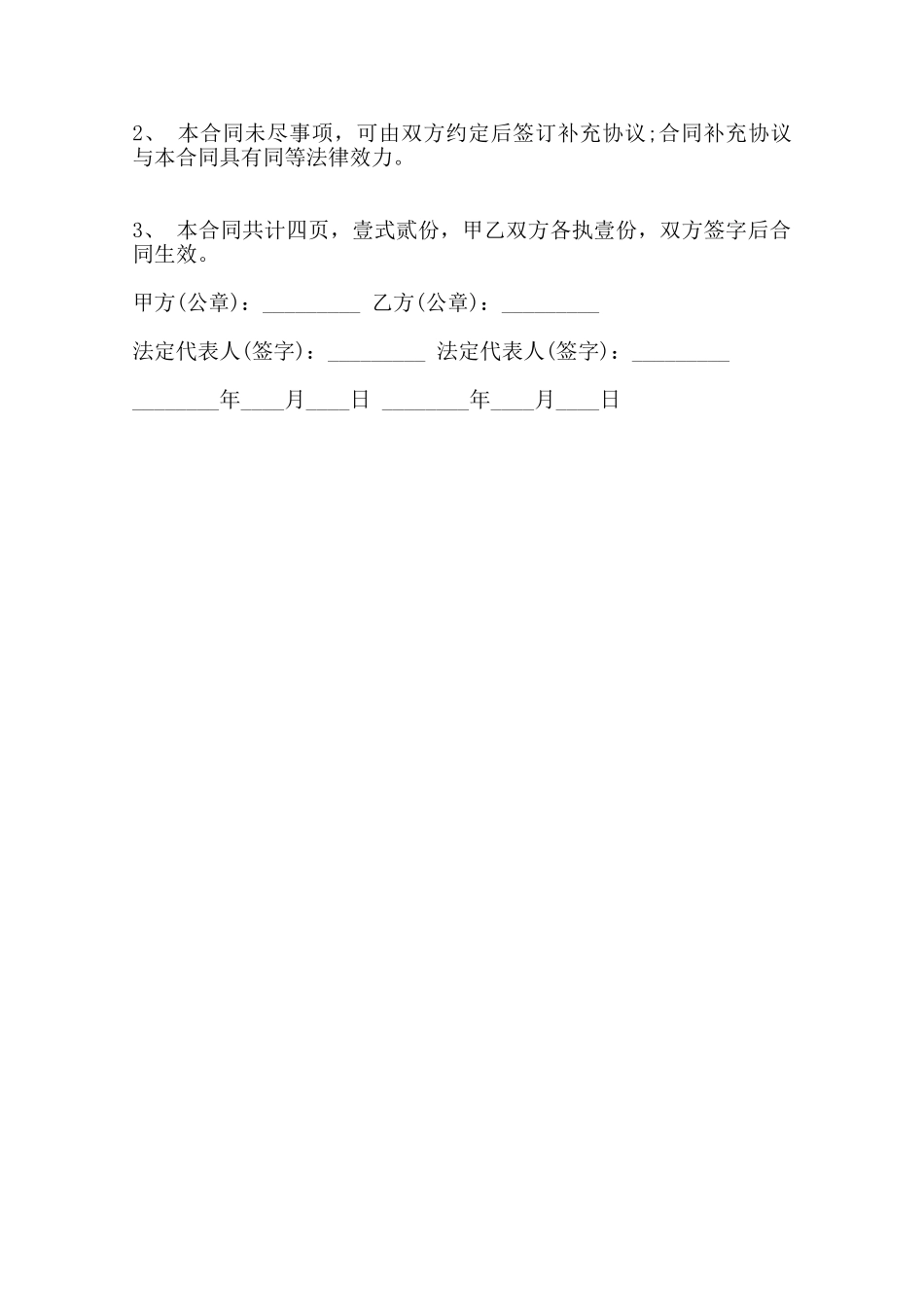 2、 本合同未尽事项，可由双方约定后签订补充协议;合同补充协议与本合同具有同等法律效力。

3、 本合同共计四页，壹式贰份，甲乙双方各执壹份，双方签字后合同生效。

甲方(公章)：_________ 乙方(公章)：_________

法定代表人(签字)：_________ 法定代表人(签字)：_________

________年____月____日 ________年____月____日